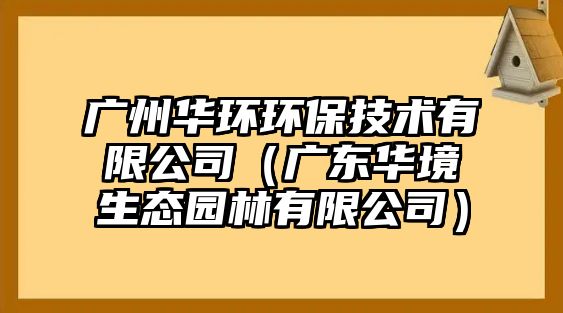 广州华环环保技术有限公司（广东华境生态园林有限公司）